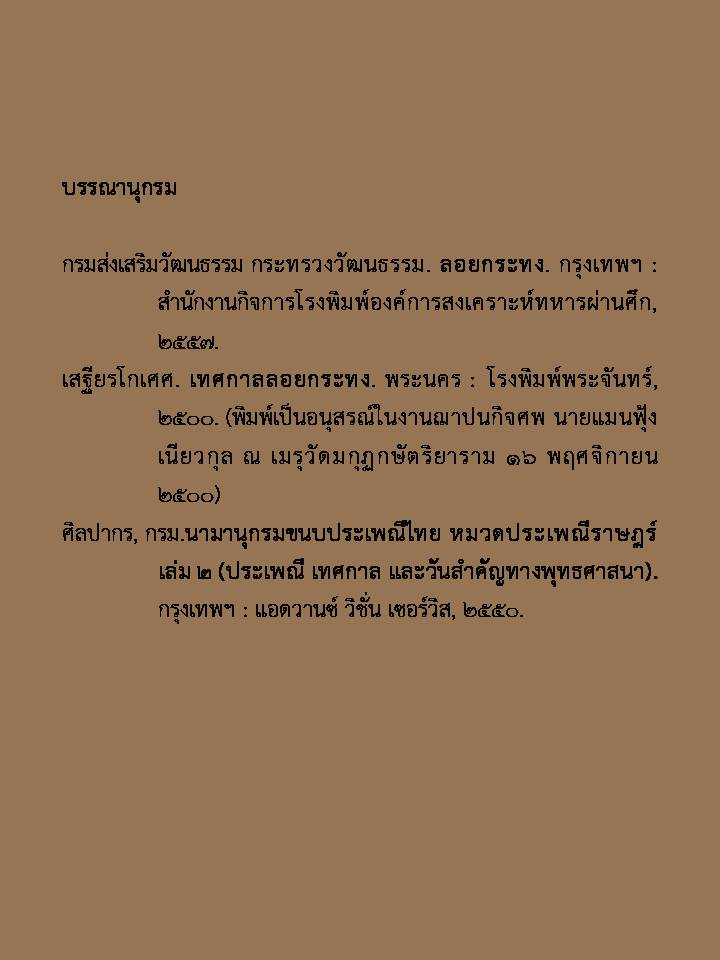 บรรณานุกรม

กรมส่งเสริมวัฒนธรรม กระทรวงวัฒนธรรม. ลอยกระทง. กรุงเทพฯ : สำนักงานกิจการโรงพิมพ์องค์การสงเคราะห์ทหารผ่านศึก, ๒๕๕๗.

เสฐียรโกเศศ. เทศกาลลอยกระทง. พระนคร : โรงพิมพ์พระจันทร์, ๒๕๐๐. (พิมพ์เป็นอนุสรณ์ในงานฌาปนกิจศพ นายแมนฟุ้ง เนียวกุล ณ เมรุวัดมกุฏกษัตริยาราม ๑๖ พฤศจิกายน ๒๕๐๐)

ศิลปากร, กรม.นามานุกรมขนบประเพณีไทย หมวดประเพณีราษฎร์ เล่ม ๒ (ประเพณี เทศกาล และวันสำคัญทางพุทธศาสนา). กรุงเทพฯ : แอดวานซ์ วิชั่น เซอร์วิส, ๒๕๕๐.